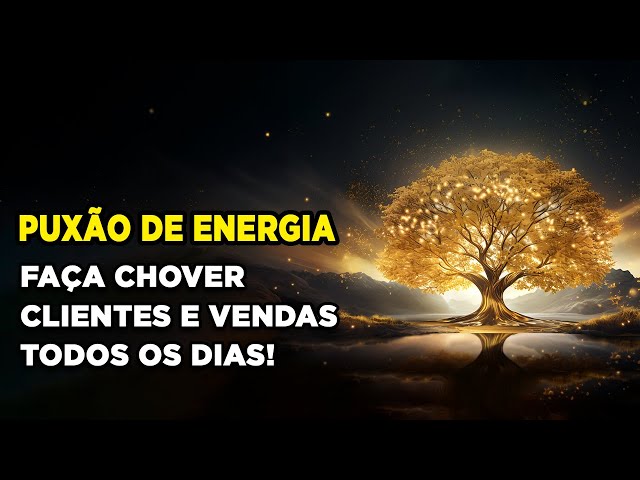 PUXÃO DE ENERGIA
FAÇA CHOVER CLIENTES E VENDAS TODOS OS DIAS!